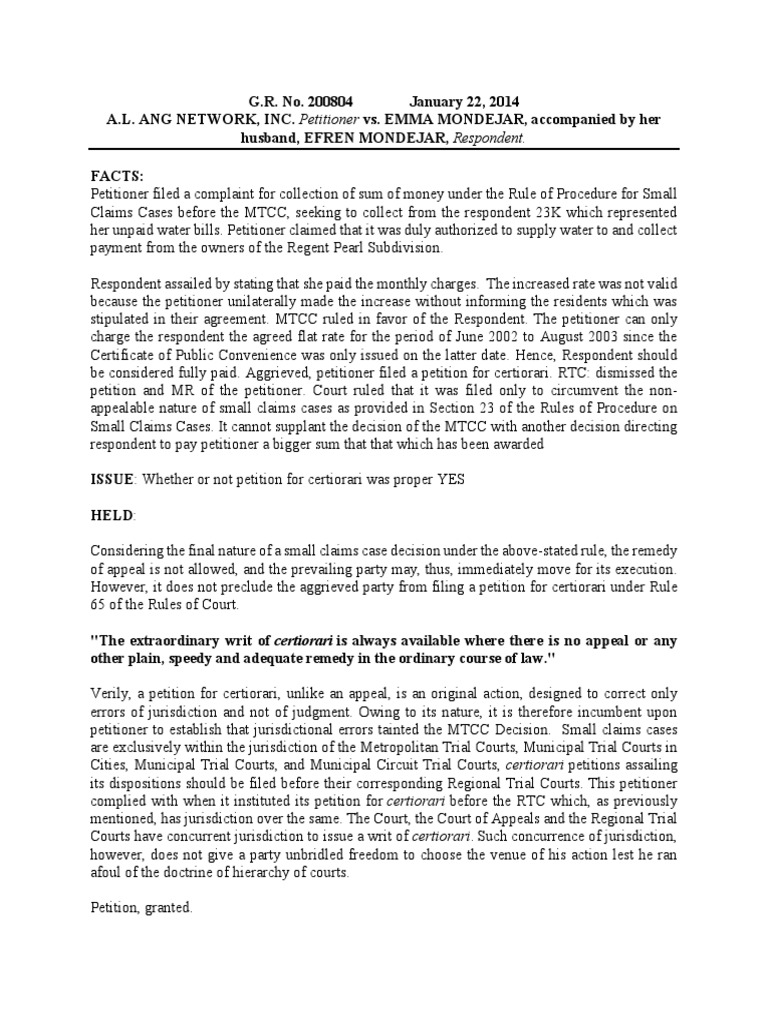 G.R. No. 200804 January 22, 2014
A.L. ANG NETWORK, INC. Petitioner vs. EMMA MONDEJAR, accompanied by her husband, EFREN MONDEJAR, Respondent.

FACTS:
Petitioner filed a complaint for collection of sum of money under the Rule of Procedure for Small Claims Cases before the MTCC, seeking to collect from the respondent 23K which represented her unpaid water bills. Petitioner claimed that it was duly authorized to supply water to and collect payment from the owners of the Regent Pearl Subdivision.

Respondent assailed by stating that she paid the monthly charges. The increased rate was not valid because the petitioner unilaterally made the increase without informing the residents which was stipulated in their agreement. MTCC ruled in favor of the Respondent. The petitioner can only charge the respondent the agreed flat rate for the period of June 2002 to August 2003 since the Certificate of Public Convenience was only issued on the latter date. Hence, Respondent should be considered fully paid. Aggrieved, petitioner filed a petition for certiorari. RTC: dismissed the petition and MR of the petitioner. Court ruled that it was filed only to circumvent the non-appealable nature of small claims cases as provided in Section 23 of the Rules of Procedure on Small Claims Cases. It cannot supplant the decision of the MTCC with another decision directing respondent to pay petitioner a bigger sum that that which has been awarded

ISSUE: Whether or not petition for certiorari was proper YES

HELD:

Considering the final nature of a small claims case decision under the above-stated rule, the remedy of appeal is not allowed, and the prevailing party may, thus, immediately move for its execution. However, it does not preclude the aggrieved party from filing a petition for certiorari under Rule 65 of the Rules of Court.

"The extraordinary writ of certiorari is always available where there is no appeal or any other plain, speedy and adequate remedy in the ordinary course of law."

Verily, a petition for certiorari, unlike an appeal, is an original action, designed to correct only errors of jurisdiction and not of judgment. Owing to its nature, it is therefore incumbent upon petitioner to establish that jurisdictional errors tainted the MTCC Decision. Small claims cases are exclusively within the jurisdiction of the Metropolitan Trial Courts, Municipal Trial Courts in Cities, Municipal Trial Courts, and Municipal Circuit Trial Courts, certiorari petitions assailing its dispositions should be filed before their corresponding Regional Trial Courts. This petitioner complied with when it instituted its petition for certiorari before the RTC which, as previously mentioned, has jurisdiction over the same. The Court, the Court of Appeals and the Regional Trial Courts have concurrent jurisdiction to issue a writ of certiorari. Such concurrence of jurisdiction, however, does not give a party unbridled freedom to choose the venue of his action lest he ran afoul of the doctrine of hierarchy of courts.

Petition, granted.